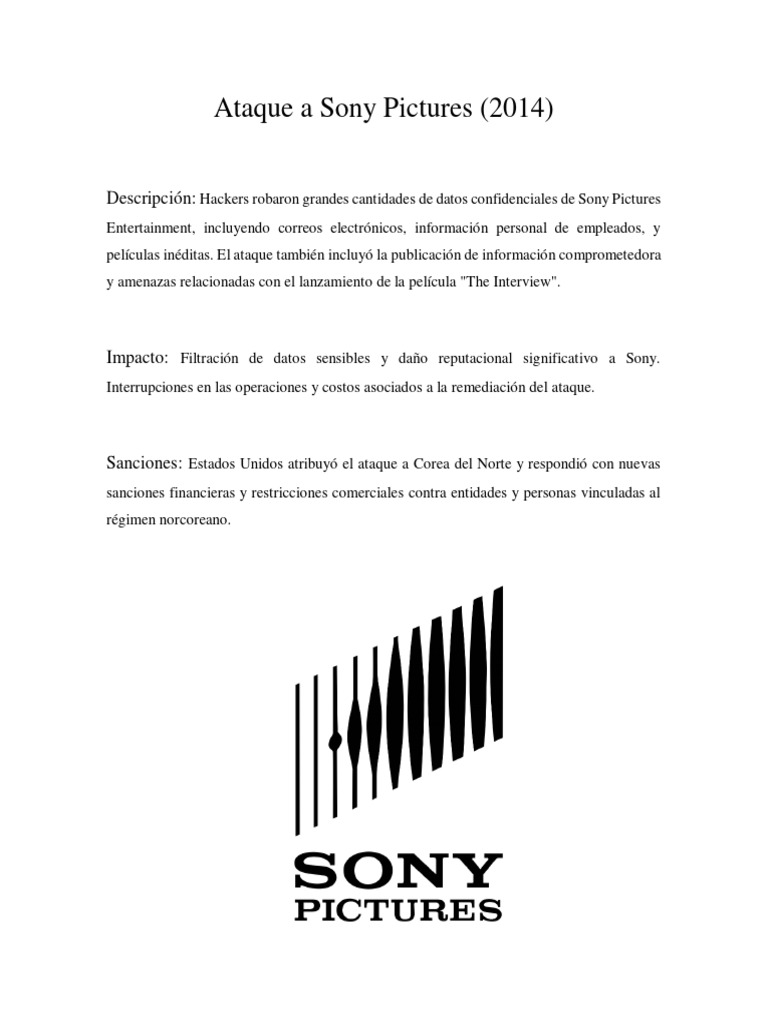 Ataque a Sony Pictures (2014)

Descripción: Hackers robaron grandes cantidades de datos confidenciales de Sony Pictures Entertainment, incluyendo correos electrónicos, información personal de empleados, y películas inéditas. El ataque también incluyó la publicación de información comprometedora y amenazas relacionadas con el lanzamiento de la película "The Interview".

Impacto: Filtración de datos sensibles y daño reputacional significativo a Sony. Interrupciones en las operaciones y costos asociados a la remediación del ataque.

Sanciones: Estados Unidos atribuyó el ataque a Corea del Norte y respondió con nuevas sanciones financieras y restricciones comerciales contra entidades y personas vinculadas al régimen norcoreano.

SONY
PICTURES